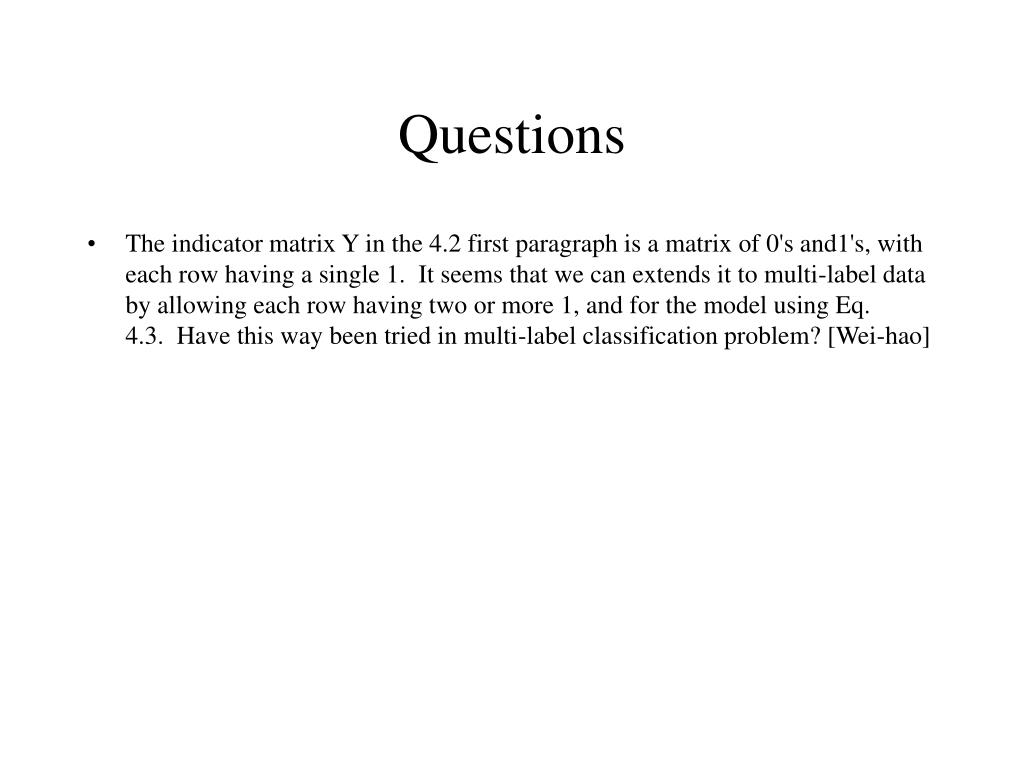 Questions

• The indicator matrix Y in the 4.2 first paragraph is a matrix of 0's and1's, with each row having a single 1. It seems that we can extends it to multi-label data by allowing each row having two or more 1, and for the model using Eq. 4.3. Have this way been tried in multi-label classification problem? [Wei-hao]